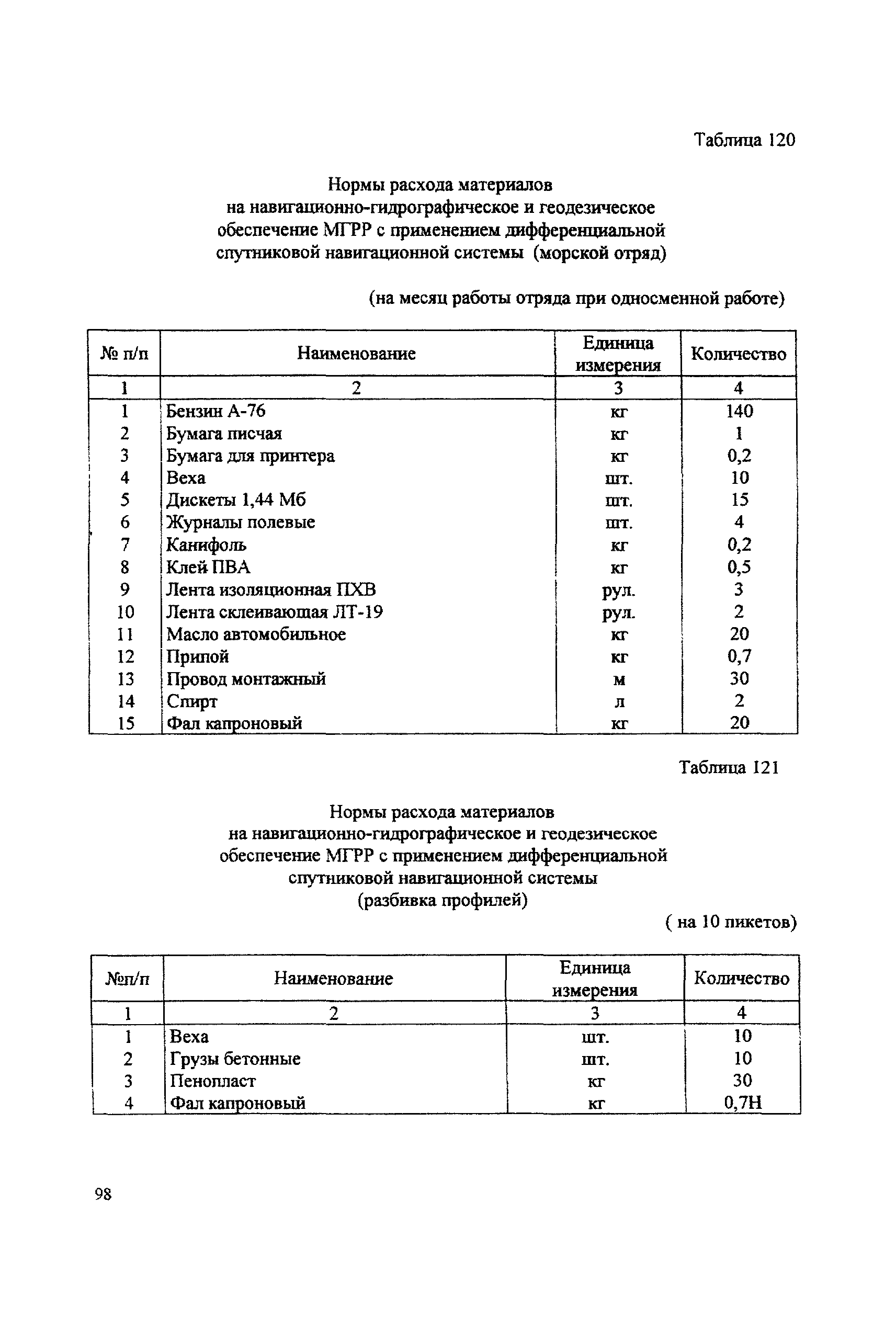 Таблица 120

Нормы расхода материалов
на навигационно-гидрографическое и геодезическое
обеспечение МГРР с применением дифференциальной
спутниковой навигационной системы (морской отряд)

(на месяц работы отряда при односменной работе)

| № п/п | Наименование | Единица измерения | Количество |
|---|---|---|---|
| 1 | 2 | 3 | 4 |
| 1 | Бензин А-76 | кг | 140 |
| 2 | Бумага писчая | кг | 1 |
| 3 | Бумага для принтера | кг | 0,2 |
| 4 | Веха | шт. | 10 |
| 5 | Дискеты 1,44 Мб | шт. | 15 |
| 6 | Журналы полевые | шт. | 4 |
| 7 | Канифоль | кг | 0,2 |
| 8 | Клей ПВА | кг | 0,5 |
| 9 | Лента изоляционная ПХВ | рул. | 3 |
| 10 | Лента склеивающая ЛТ-19 | рул. | 2 |
| 11 | Масло автомобильное | кг | 20 |
| 12 | Припой | кг | 0,7 |
| 13 | Провод монтажный | м | 30 |
| 14 | Спирт | л | 2 |
| 15 | Фал капроновый | кг | 20 |

Таблица 121

Нормы расхода материалов
на навигационно-гидрографическое и геодезическое
обеспечение МГРР с применением дифференциальной
спутниковой навигационной системы
(разбивка профилей)

( на 10 пикетов)

| №п/п | Наименование | Единица измерения | Количество |
|---|---|---|---|
| 1 | 2 | 3 | 4 |
| 1 | Веха | шт. | 10 |
| 2 | Грузы бетонные | шт. | 10 |
| 3 | Пенопласт | кг | 30 |
| 4 | Фал капроновый | кг | 0,7Н |

98